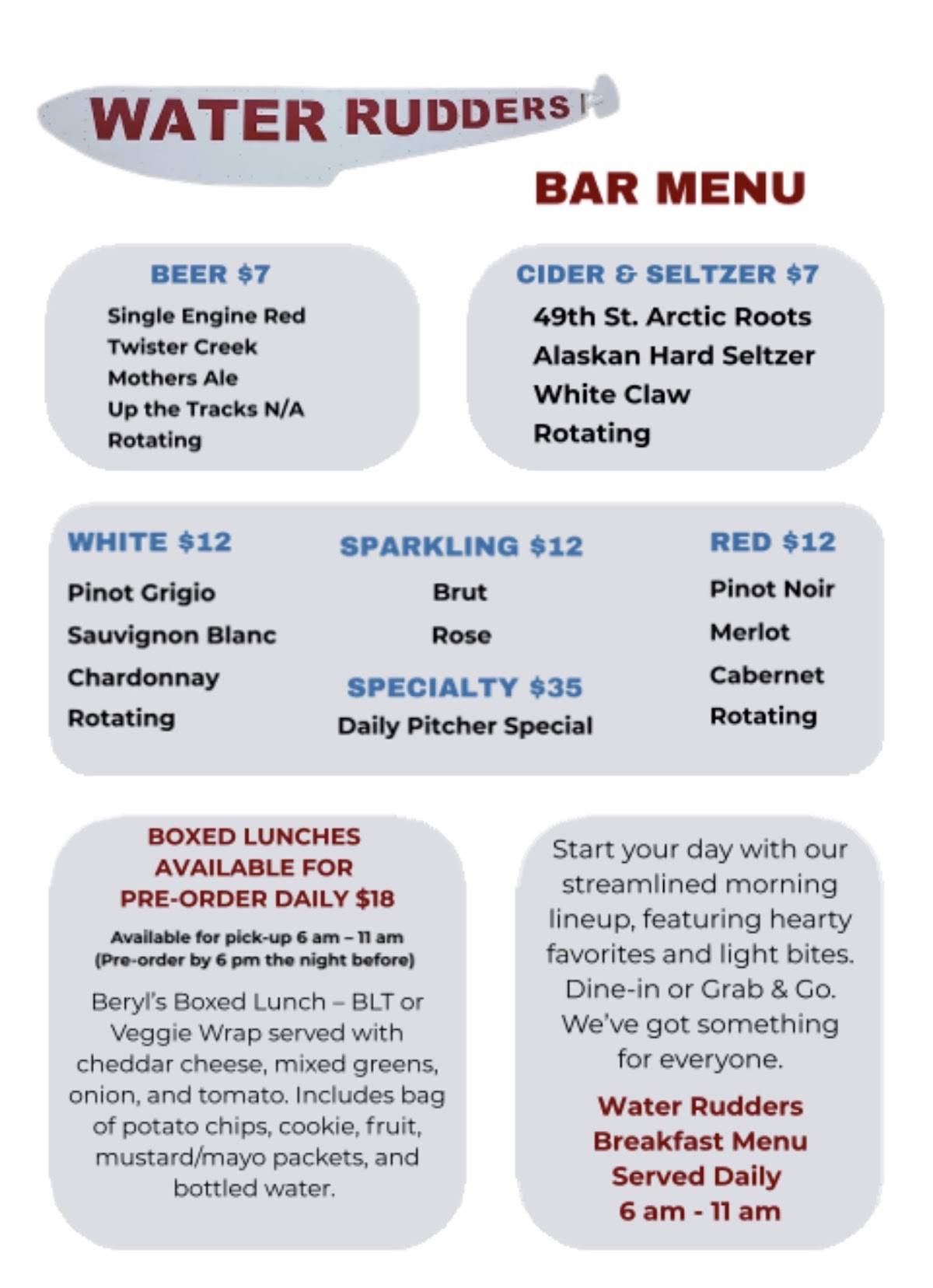 WATER RUDDERS

BAR MENU

BEER $7
Single Engine Red
Twister Creek
Mothers Ale
Up the Tracks N/A
Rotating

CIDER & SELTZER $7
49th St. Arctic Roots
Alaskan Hard Seltzer
White Claw
Rotating

WHITE $12
Pinot Grigio
Sauvignon Blanc
Chardonnay
Rotating

SPARKLING $12
Brut
Rose

SPECIALTY $35
Daily Pitcher Special

RED $12
Pinot Noir
Merlot
Cabernet
Rotating

BOXED LUNCHES AVAILABLE FOR PRE-ORDER DAILY $18
Available for pick-up 6 am – 11 am
(Pre-order by 6 pm the night before)

Beryl's Boxed Lunch – BLT or Veggie Wrap served with cheddar cheese, mixed greens, onion, and tomato. Includes bag of potato chips, cookie, fruit, mustard/mayo packets, and bottled water.

Start your day with our streamlined morning lineup, featuring hearty favorites and light bites. Dine-in or Grab & Go. We've got something for everyone.

Water Rudders Breakfast Menu Served Daily 6 am - 11 am